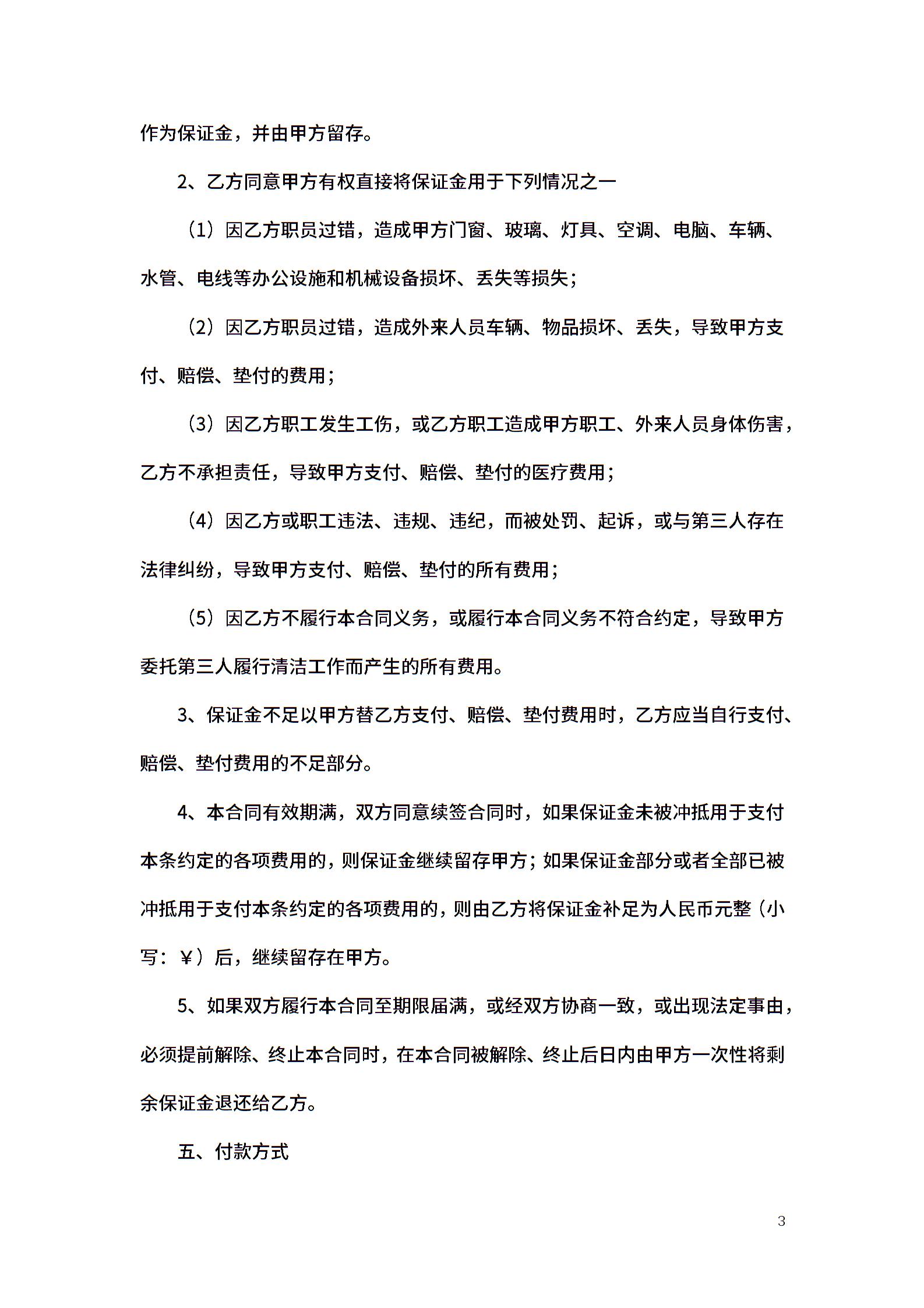 作为保证金，并由甲方留存。

2、乙方同意甲方有权直接将保证金用于下列情况之一

（1）因乙方职员过错，造成甲方门窗、玻璃、灯具、空调、电脑、车辆、水管、电线等办公设施和机械设备损坏、丢失等损失；

（2）因乙方职员过错，造成外来人员车辆、物品损坏、丢失，导致甲方支付、赔偿、垫付的费用；

（3）因乙方职工发生工伤，或乙方职工造成甲方职工、外来人员身体伤害，乙方不承担责任，导致甲方支付、赔偿、垫付的医疗费用；

（4）因乙方或职工违法、违规、违纪，而被处罚、起诉，或与第三人存在法律纠纷，导致甲方支付、赔偿、垫付的所有费用；

（5）因乙方不履行本合同义务，或履行本合同义务不符合约定，导致甲方委托第三人履行清洁工作而产生的所有费用。

3、保证金不足以甲方替乙方支付、赔偿、垫付费用时，乙方应当自行支付、赔偿、垫付费用的不足部分。

4、本合同有效期满，双方同意续签合同时，如果保证金未被冲抵用于支付本条约定的各项费用的，则保证金继续留存甲方；如果保证金部分或者全部已被冲抵用于支付本条约定的各项费用的，则由乙方将保证金补足为人民币元整（小写：￥）后，继续留存在甲方。

5、如果双方履行本合同至期限届满，或经双方协商一致，或出现法定事由，必须提前解除、终止本合同时，在本合同被解除、终止后日内由甲方一次性将剩余保证金退还给乙方。

五、付款方式

3